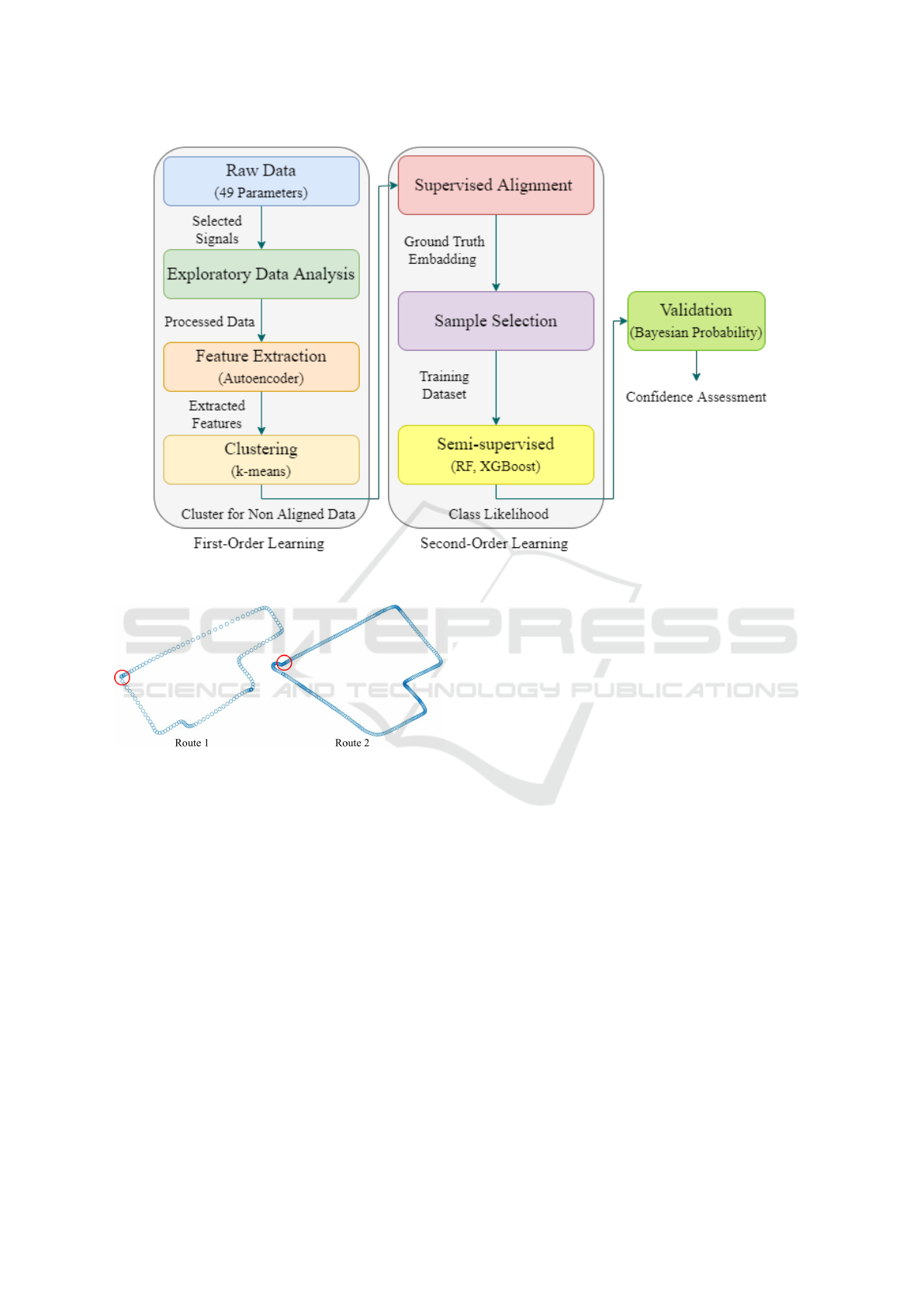 Raw Data
(49 Parameters)

Selected Signals

Exploratory Data Analysis

Processed Data

Feature Extraction
(Autoencoder)

Extracted Features

Clustering
(k-means)

Cluster for Non Aligned Data

First-Order Learning

Supervised Alignment

Ground Truth Embadding

Sample Selection

Training Dataset

Semi-supervised
(RF, XGBoost)

Class Likelihood

Second-Order Learning

Validation
(Bayesian Probability)

Confidence Assessment

SCITEPRESS
SCIENCE AND TECHNOLOGY PUBLICATIONS

Route 1

Route 2